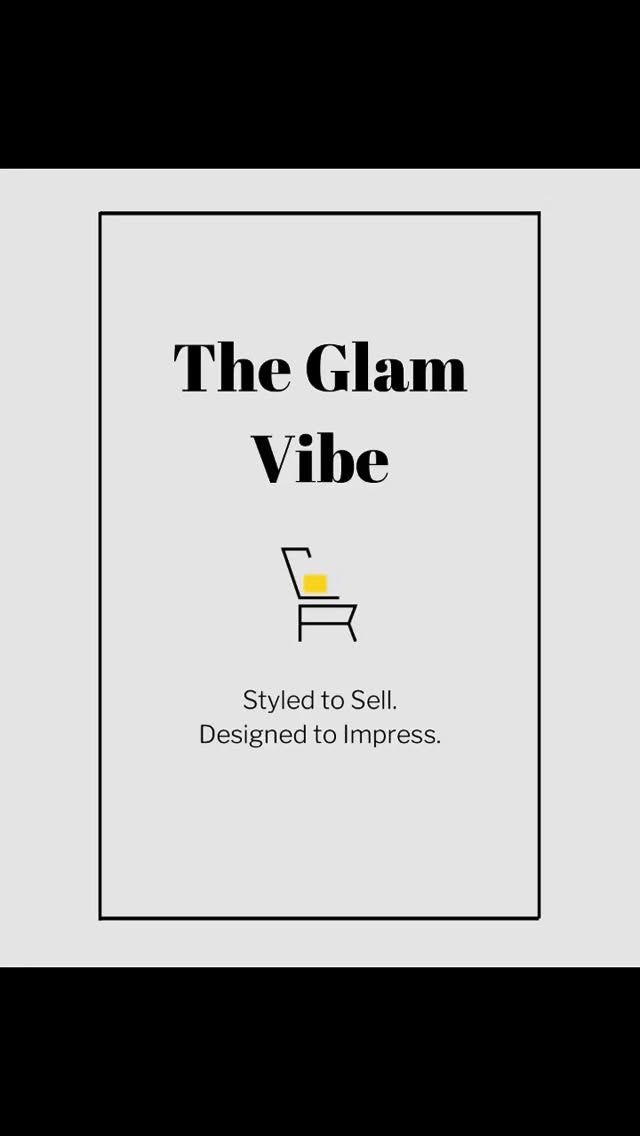 The Glam Vibe

Styled to Sell.
Designed to Impress.